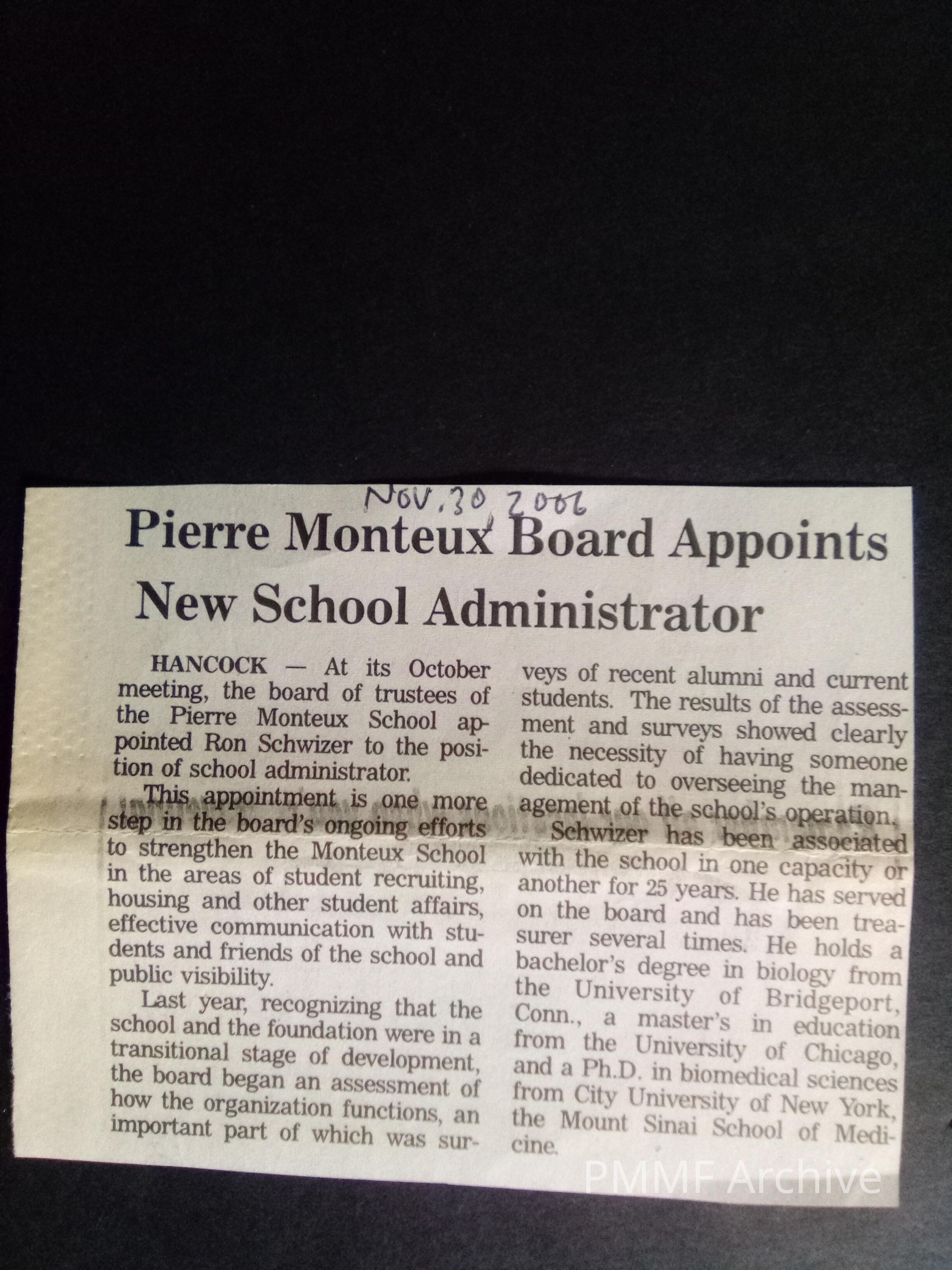 Nov. 30, 2006

Pierre Monteux Board Appoints New School Administrator

HANCOCK — At its October meeting, the board of trustees of the Pierre Monteux School appointed Ron Schwizer to the position of school administrator.

This appointment is one more step in the board's ongoing efforts to strengthen the Monteux School in the areas of student recruiting, housing and other student affairs, effective communication with students and friends of the school and public visibility.

Last year, recognizing that the school and the foundation were in a transitional stage of development, the board began an assessment of how the organization functions, an important part of which was surveys of recent alumni and current students. The results of the assessment and surveys showed clearly the necessity of having someone dedicated to overseeing the management of the school's operation.

Schwizer has been associated with the school in one capacity or another for 25 years. He has served on the board and has been treasurer several times. He holds a bachelor's degree in biology from the University of Bridgeport, Conn., a master's in education from the University of Chicago, and a Ph.D. in biomedical sciences from City University of New York, the Mount Sinai School of Medicine.

PMMF Archive